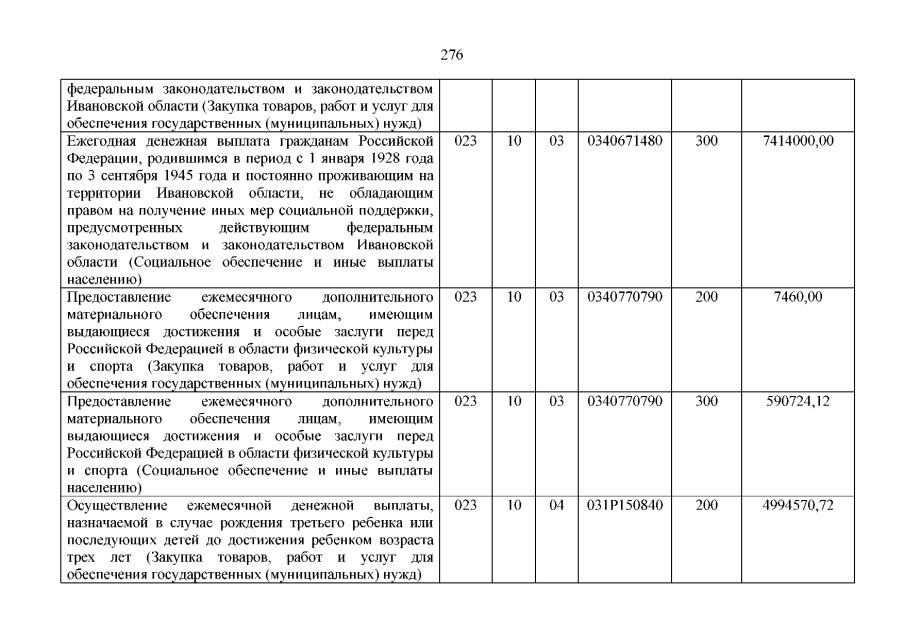 276

| | | | | | | |
|---|---|---|---|---|---|---|
| федеральным законодательством и законодательством Ивановской области (Закупка товаров, работ и услуг для обеспечения государственных (муниципальных) нужд) | | | | | | |
| Ежегодная денежная выплата гражданам Российской Федерации, родившимся в период с 1 января 1928 года по 3 сентября 1945 года и постоянно проживающим на территории Ивановской области, не обладающим правом на получение иных мер социальной поддержки, предусмотренных действующим федеральным законодательством и законодательством Ивановской области (Социальное обеспечение и иные выплаты населению) | 023 | 10 | 03 | 0340671480 | 300 | 7414000,00 |
| Предоставление ежемесячного дополнительного материального обеспечения лицам, имеющим выдающиеся достижения и особые заслуги перед Российской Федерацией в области физической культуры и спорта (Закупка товаров, работ и услуг для обеспечения государственных (муниципальных) нужд) | 023 | 10 | 03 | 0340770790 | 200 | 7460,00 |
| Предоставление ежемесячного дополнительного материального обеспечения лицам, имеющим выдающиеся достижения и особые заслуги перед Российской Федерацией в области физической культуры и спорта (Социальное обеспечение и иные выплаты населению) | 023 | 10 | 03 | 0340770790 | 300 | 590724,12 |
| Осуществление ежемесячной денежной выплаты, назначаемой в случае рождения третьего ребенка или последующих детей до достижения ребенком возраста трех лет (Закупка товаров, работ и услуг для обеспечения государственных (муниципальных) нужд) | 023 | 10 | 04 | 031P150840 | 200 | 4994570,72 |